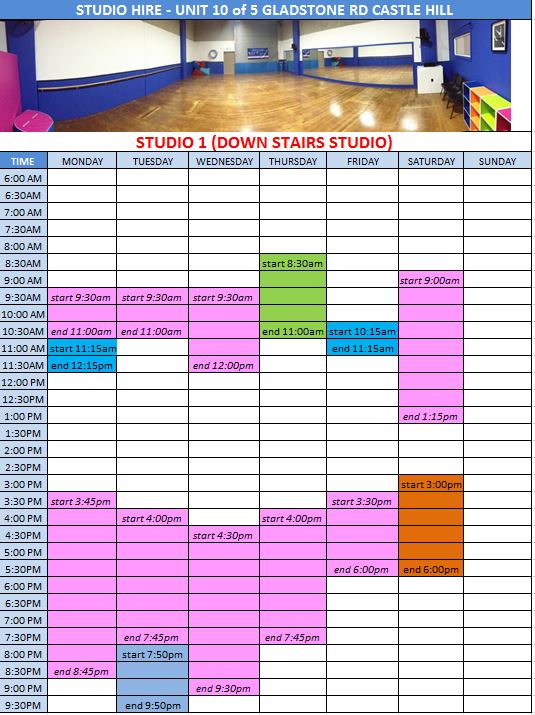 STUDIO HIRE - UNIT 10 of 5 GLADSTONE RD CASTLE HILL

STUDIO 1 (DOWN STAIRS STUDIO)

| TIME | MONDAY | TUESDAY | WEDNESDAY | THURSDAY | FRIDAY | SATURDAY | SUNDAY |
|---|---|---|---|---|---|---|---|
| 6:00 AM | | | | | | | |
| 6:30AM | | | | | | | |
| 7:00 AM | | | | | | | |
| 7:30AM | | | | | | | |
| 8:00 AM | | | | | | | |
| 8:30AM | | | | start 8:30am | | | |
| 9:00 AM | | | | | | start 9:00am | |
| 9:30AM | start 9:30am | start 9:30am | start 9:30am | | | | |
| 10:00 AM | | | | | | | |
| 10:30AM | end 11:00am | end 11:00am | | end 11:00am | start 10:15am | | |
| 11:00 AM | start 11:15am | | | | end 11:15am | | |
| 11:30AM | end 12:15pm | | end 12:00pm | | | | |
| 12:00 PM | | | | | | | |
| 12:30PM | | | | | | | |
| 1:00 PM | | | | | | end 1:15pm | |
| 1:30PM | | | | | | | |
| 2:00 PM | | | | | | | |
| 2:30PM | | | | | | | |
| 3:00 PM | | | | | | start 3:00pm | |
| 3:30 PM | start 3:45pm | | | | start 3:30pm | | |
| 4:00 PM | | start 4:00pm | | start 4:00pm | | | |
| 4:30PM | | | start 4:30pm | | | | |
| 5:00 PM | | | | | | | |
| 5:30PM | | | | | end 6:00pm | end 6:00pm | |
| 6:00 PM | | | | | | | |
| 6:30PM | | | | | | | |
| 7:00 PM | | | | | | | |
| 7:30PM | | end 7:45pm | | end 7:45pm | | | |
| 8:00 PM | | start 7:50pm | | | | | |
| 8:30PM | end 8:45pm | | | | | | |
| 9:00 PM | | | end 9:30pm | | | | |
| 9:30PM | | end 9:50pm | | | | | |